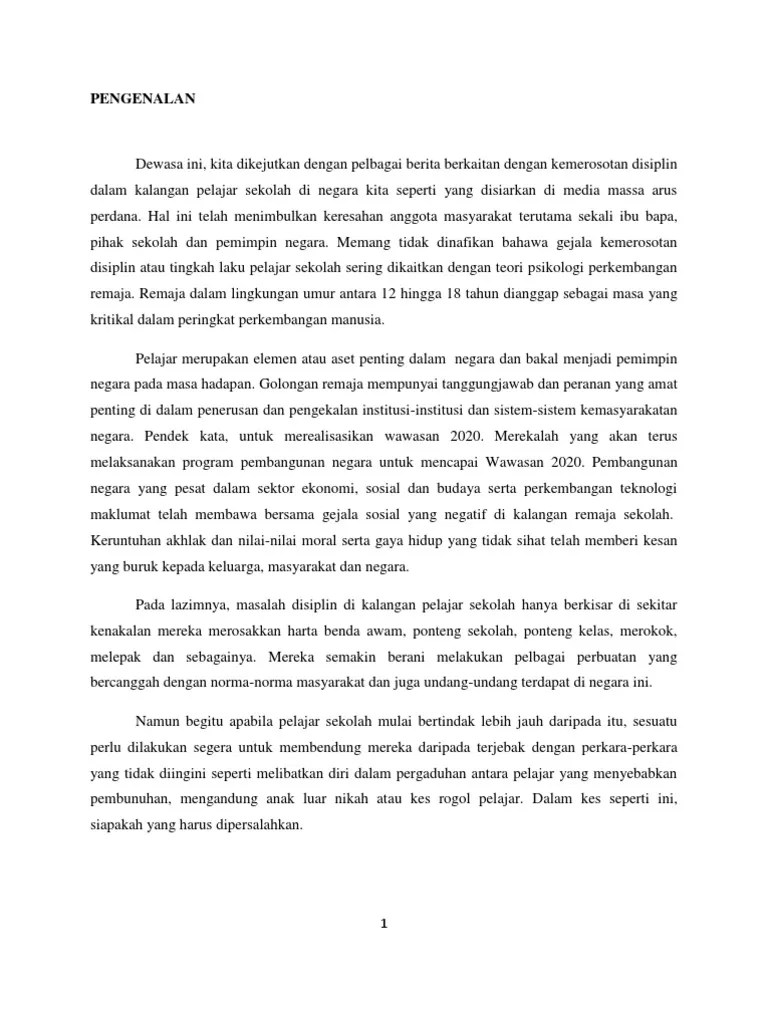 PENGENALAN

Dewasa ini, kita dikejutkan dengan pelbagai berita berkaitan dengan kemerosotan disiplin dalam kalangan pelajar sekolah di negara kita seperti yang disiarkan di media massa arus perdana. Hal ini telah menimbulkan keresahan anggota masyarakat terutama sekali ibu bapa, pihak sekolah dan pemimpin negara. Memang tidak dinafikan bahawa gejala kemerosotan disiplin atau tingkah laku pelajar sekolah sering dikaitkan dengan teori psikologi perkembangan remaja. Remaja dalam lingkungan umur antara 12 hingga 18 tahun dianggap sebagai masa yang kritikal dalam peringkat perkembangan manusia.

Pelajar merupakan elemen atau aset penting dalam negara dan bakal menjadi pemimpin negara pada masa hadapan. Golongan remaja mempunyai tanggungjawab dan peranan yang amat penting di dalam penerusan dan pengekalan institusi-institusi dan sistem-sistem kemasyarakatan negara. Pendek kata, untuk merealisasikan wawasan 2020. Merekalah yang akan terus melaksanakan program pembangunan negara untuk mencapai Wawasan 2020. Pembangunan negara yang pesat dalam sektor ekonomi, sosial dan budaya serta perkembangan teknologi maklumat telah membawa bersama gejala sosial yang negatif di kalangan remaja sekolah. Keruntuhan akhlak dan nilai-nilai moral serta gaya hidup yang tidak sihat telah memberi kesan yang buruk kepada keluarga, masyarakat dan negara.

Pada lazimnya, masalah disiplin di kalangan pelajar sekolah hanya berkisar di sekitar kenakalan mereka merosakkan harta benda awam, ponteng sekolah, ponteng kelas, merokok, melepak dan sebagainya. Mereka semakin berani melakukan pelbagai perbuatan yang bercanggah dengan norma-norma masyarakat dan juga undang-undang terdapat di negara ini.

Namun begitu apabila pelajar sekolah mulai bertindak lebih jauh daripada itu, sesuatu perlu dilakukan segera untuk membendung mereka daripada terjebak dengan perkara-perkara yang tidak diingini seperti melibatkan diri dalam pergaduhan antara pelajar yang menyebabkan pembunuhan, mengandung anak luar nikah atau kes rogol pelajar. Dalam kes seperti ini, siapakah yang harus dipersalahkan.

1